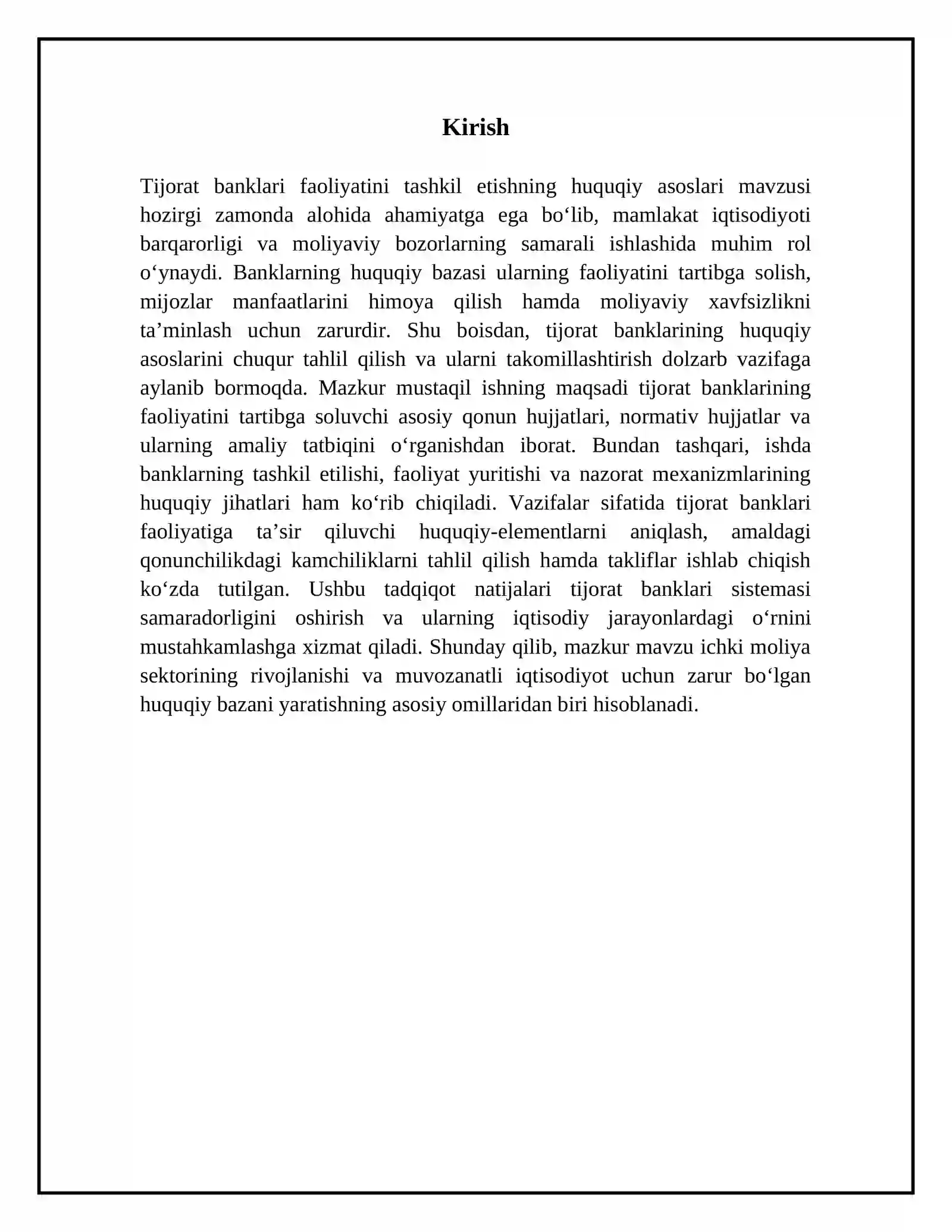 Kirish

Tijorat banklari faoliyatini tashkil etishning huquqiy asoslari mavzusi hozirgi zamonda alohida ahamiyatga ega bo'lib, mamlakat iqtisodiyoti barqarorligi va moliyaviy bozorlarning samarali ishlashida muhim rol o'ynaydi. Banklarning huquqiy bazasi ularning faoliyatini tartibga solish, mijozlar manfaatlarini himoya qilish hamda moliyaviy xavfsizlikni ta'minlash uchun zarurdir. Shu boisdan, tijorat banklarining huquqiy asoslarini chuqur tahlil qilish va ularni takomillashtirish dolzarb vazifaga aylanib bormoqda. Mazkur mustaqil ishning maqsadi tijorat banklarining faoliyatini tartibga soluvchi asosiy qonun hujjatlari, normativ hujjatlar va ularning amaliy tatbiqini o'rganishdan iborat. Bundan tashqari, ishda banklarning tashkil etilishi, faoliyat yuritishi va nazorat mexanizmlarining huquqiy jihatlari ham ko'rib chiqiladi. Vazifalar sifatida tijorat banklari faoliyatiga ta'sir qiluvchi huquqiy-elementlarni aniqlash, amaldagi qonunchilikdagi kamchiliklarni tahlil qilish hamda takliflar ishlab chiqish ko'zda tutilgan. Ushbu tadqiqot natijalari tijorat banklari sistemasi samaradorligini oshirish va ularning iqtisodiy jarayonlardagi o'rnini mustahkamlashga xizmat qiladi. Shunday qilib, mazkur mavzu ichki moliya sektorining rivojlanishi va muvozanatli iqtisodiyot uchun zarur bo'lgan huquqiy bazani yaratishning asosiy omillaridan biri hisoblanadi.